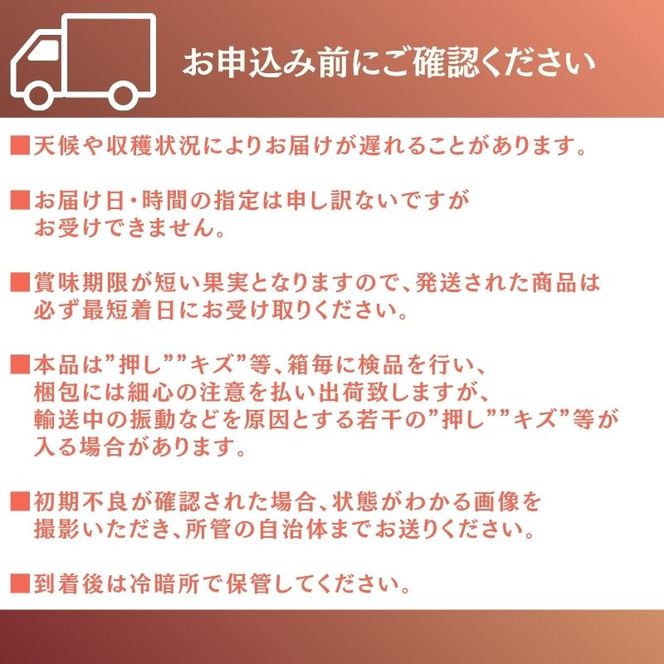 お申込み前にご確認ください

■天候や収穫状況によりお届けが遅れることがあります。

■お届け日・時間の指定は申し訳ないですがお受けできません。

■賞味期限が短い果実となりますので、発送された商品は必ず最短着日にお受け取りください。

■本品は”押し””キズ”等、箱毎に検品を行い、梱包には細心の注意を払い出荷致しますが、輸送中の振動などを原因とする若干の”押し””キズ”等が入る場合があります。

■初期不良が確認された場合、状態がわかる画像を撮影いただき、所管の自治体までお送りください。

■到着後は冷暗所で保管してください。